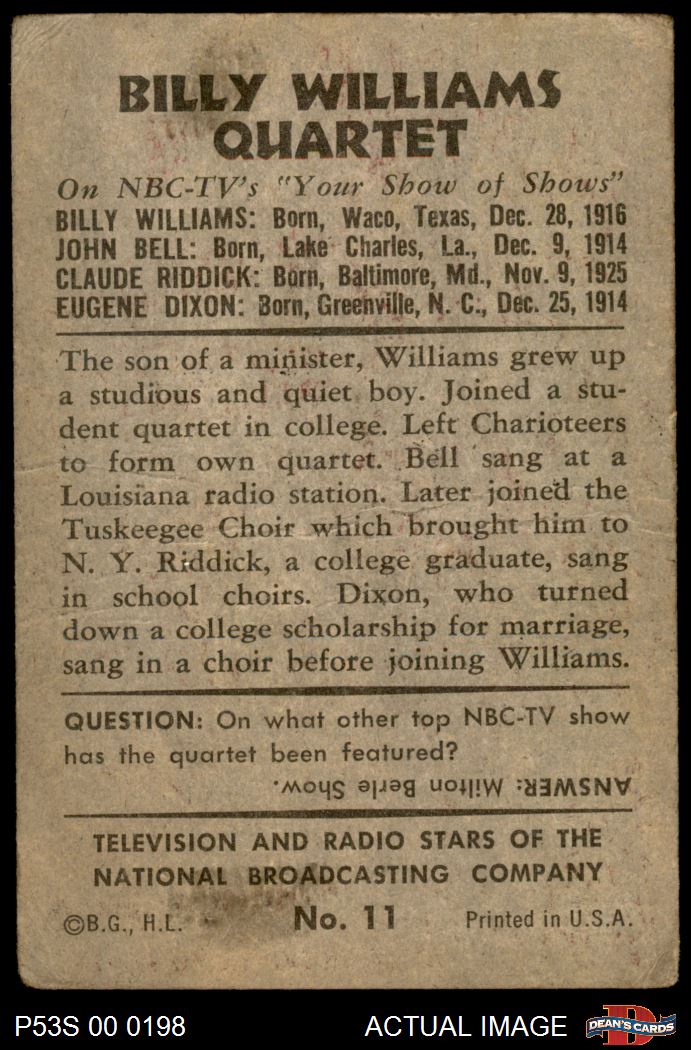 BILLY WILLIAMS QUARTET

On NBC-TV's "Your Show of Shows"
BILLY WILLIAMS: Born, Waco, Texas, Dec. 28, 1916
JOHN BELL: Born, Lake Charles, La., Dec. 9, 1914
CLAUDE RIDDICK: Born, Baltimore, Md., Nov. 9, 1925
EUGENE DIXON: Born, Greenville, N. C., Dec. 25, 1914

The son of a minister, Williams grew up a studious and quiet boy. Joined a student quartet in college. Left Charioteers to form own quartet. Bell sang at a Louisiana radio station. Later joined the Tuskeegee Choir which brought him to N. Y. Riddick, a college graduate, sang in school choirs. Dixon, who turned down a college scholarship for marriage, sang in a choir before joining Williams.

QUESTION: On what other top NBC-TV show has the quartet been featured?

ANSWER: Milton Berle Show.

TELEVISION AND RADIO STARS OF THE NATIONAL BROADCASTING COMPANY

©B.G., H.L. No. 11 Printed in U.S.A.

P53S 00 0198 ACTUAL IMAGE DEAN'S CARDS